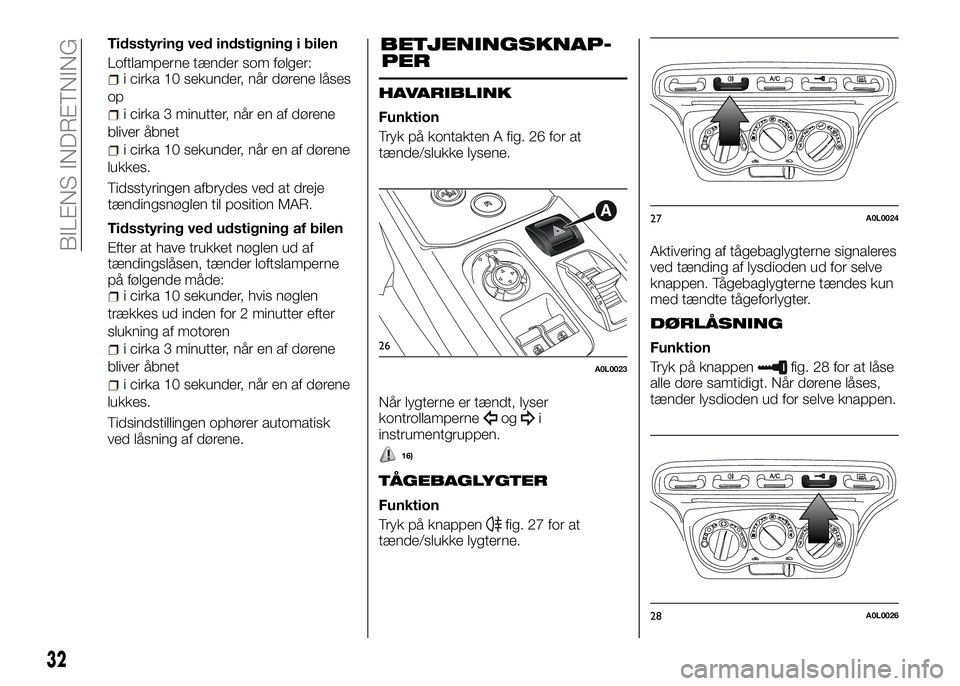 BILENS INDRETNING

Tidsstyring ved indstigning i bilen

Loftlamperne tænder som følger:

i cirka 10 sekunder, når dørene låses op

i cirka 3 minutter, når en af dørene bliver åbnet

i cirka 10 sekunder, når en af dørene lukkes.

Tidsstyringen afbrydes ved at dreje tændingsnøglen til position MAR.

Tidsstyring ved udstigning af bilen

Efter at have trukket nøglen ud af tændingslåsen, tænder loftslamperne på følgende måde:

i cirka 10 sekunder, hvis nøglen trækkes ud inden for 2 minutter efter slukning af motoren

i cirka 3 minutter, når en af dørene bliver åbnet

i cirka 10 sekunder, når en af dørene lukkes.

Tidsindstillingen ophører automatisk ved låsning af dørene.

BETJENINGSKNAPPER

HAVARIBLINK

Funktion

Tryk på kontakten A fig. 26 for at tænde/slukke lysene.

A

26

A0L0023

Når lygterne er tændt, lyser kontrollamperne og i instrumentgruppen.

16)

TÅGEBAGLYGTER

Funktion

Tryk på knappen fig. 27 for at tænde/slukke lygterne.

A/C

27

A0L0024

Aktivering af tågebaglygterne signaleres ved tænding af lysdioden ud for selve knappen. Tågebaglygterne tændes kun med tændte tågeforlygter.

DØRLÅSNING

Funktion

Tryk på knappen fig. 28 for at låse alle døre samtidigt. Når dørene låses, tænder lysdioden ud for selve knappen.

A/C

28

A0L0026

32

carmanualsonline.info